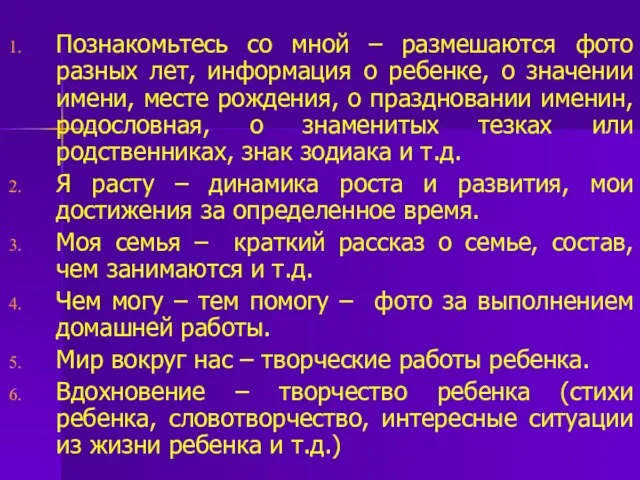 1. Познакомьтесь со мной – размешаются фото разных лет, информация о ребенке, о значении имени, месте рождения, о праздновании именин, родословная, о знаменитых тезках или родственниках, знак зодиака и т.д.
2. Я расту – динамика роста и развития, мои достижения за определенное время.
3. Моя семья – краткий рассказ о семье, состав, чем занимаются и т.д.
4. Чем могу – тем помогу – фото за выполнением домашней работы.
5. Мир вокруг нас – творческие работы ребенка.
6. Вдохновение – творчество ребенка (стихи ребенка, словотворчество, интересные ситуации из жизни ребенка и т.д.)